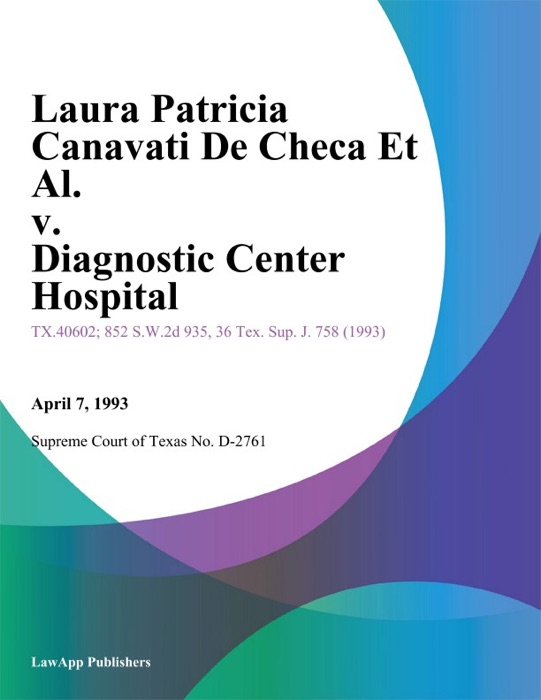 Laura Patricia Canavati De Checa Et Al.
v.
Diagnostic Center Hospital

TX.40602; 852 S.W.2d 935, 36 Tex. Sup. J. 758 (1993)

April 7, 1993

Supreme Court of Texas No. D-2761

LawApp Publishers